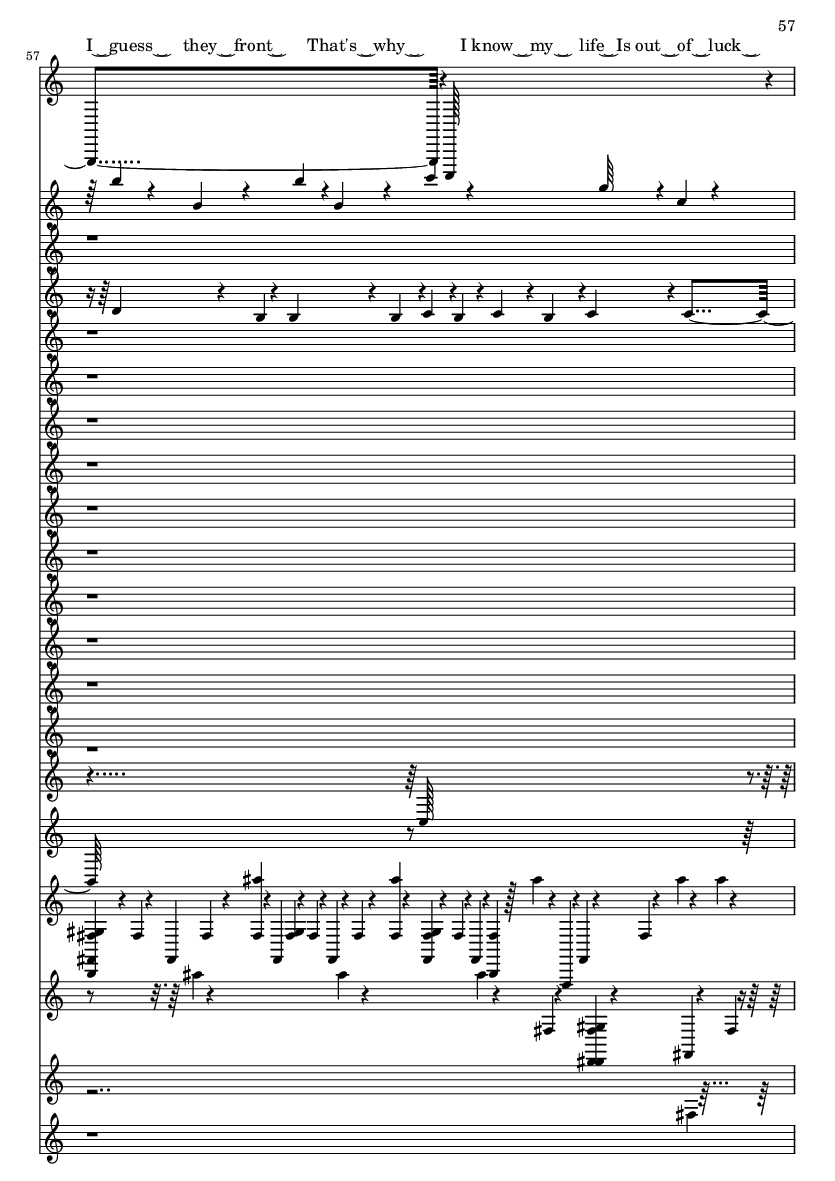 57

57

I guess they front That's why I know my life Is out of luck